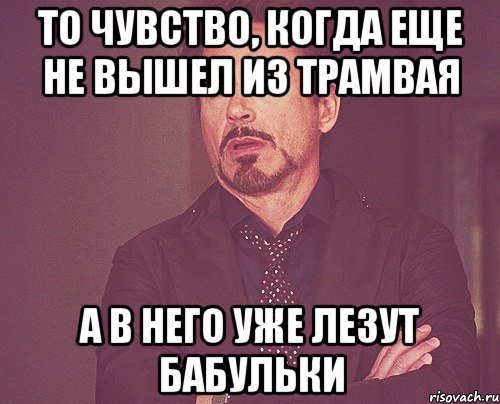 ТО ЧУВСТВО, КОГДА ЕЩЕ НЕ ВЫШЕЛ ИЗ ТРАМВАЯ

А В НЕГО УЖЕ ЛЕЗУТ БАБУЛЬКИ

risovach.ru